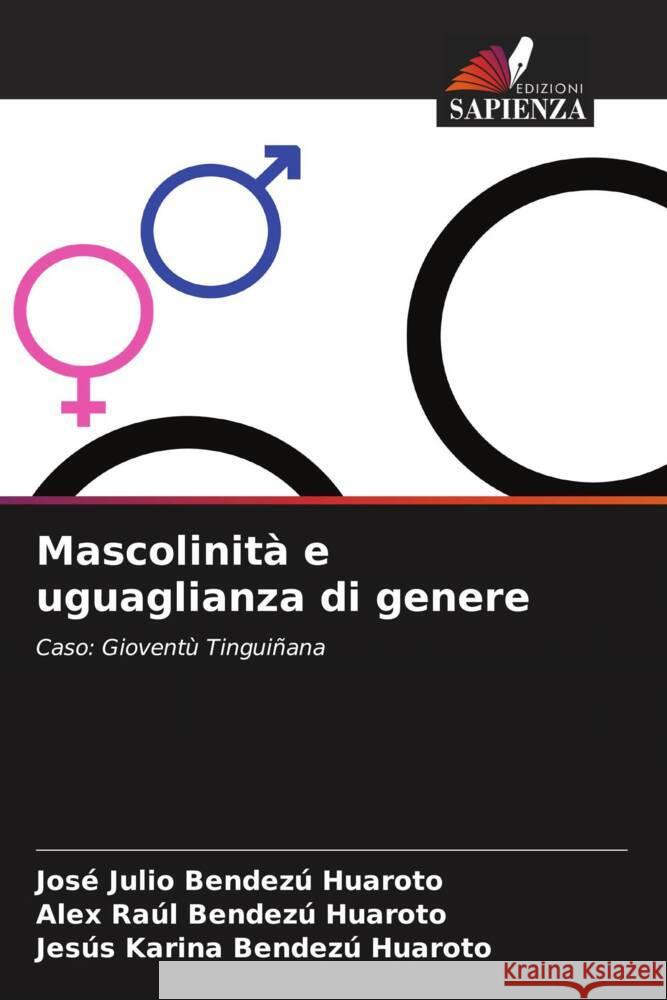 EDIZIONI
SAPIENZA

Mascolinità e uguaglianza di genere

Caso: Gioventù Tinguiñana

José Julio Bendezú Huaroto
Alex Raúl Bendezú Huaroto
Jesús Karina Bendezú Huaroto